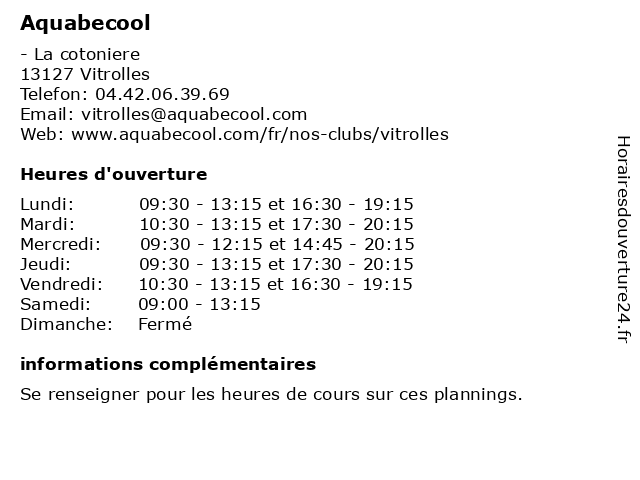 Aquabecool

- La cotoniere
13127 Vitrolles
Telefon: 04.42.06.39.69
Email: vitrolles@aquabecool.com
Web: www.aquabecool.com/fr/nos-clubs/vitrolles

Heures d'ouverture

Lundi: 09:30 - 13:15 et 16:30 - 19:15
Mardi: 10:30 - 13:15 et 17:30 - 20:15
Mercredi: 09:30 - 12:15 et 14:45 - 20:15
Jeudi: 09:30 - 13:15 et 17:30 - 20:15
Vendredi: 10:30 - 13:15 et 16:30 - 19:15
Samedi: 09:00 - 13:15
Dimanche: Fermé

informations complémentaires

Se renseigner pour les heures de cours sur ces plannings.

Horairesdouverture24.fr